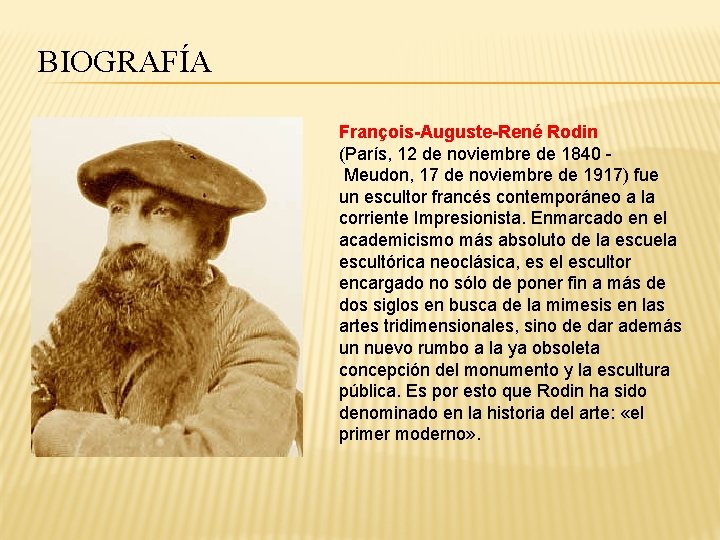 BIOGRAFÍA

François-Auguste-René Rodin (París, 12 de noviembre de 1840 - Meudon, 17 de noviembre de 1917) fue un escultor francés contemporáneo a la corriente Impresionista. Enmarcado en el academicismo más absoluto de la escuela escultórica neoclásica, es el escultor encargado no sólo de poner fin a más de dos siglos en busca de la mimesis en las artes tridimensionales, sino de dar además un nuevo rumbo a la ya obsoleta concepción del monumento y la escultura pública. Es por esto que Rodin ha sido denominado en la historia del arte: «el primer moderno».